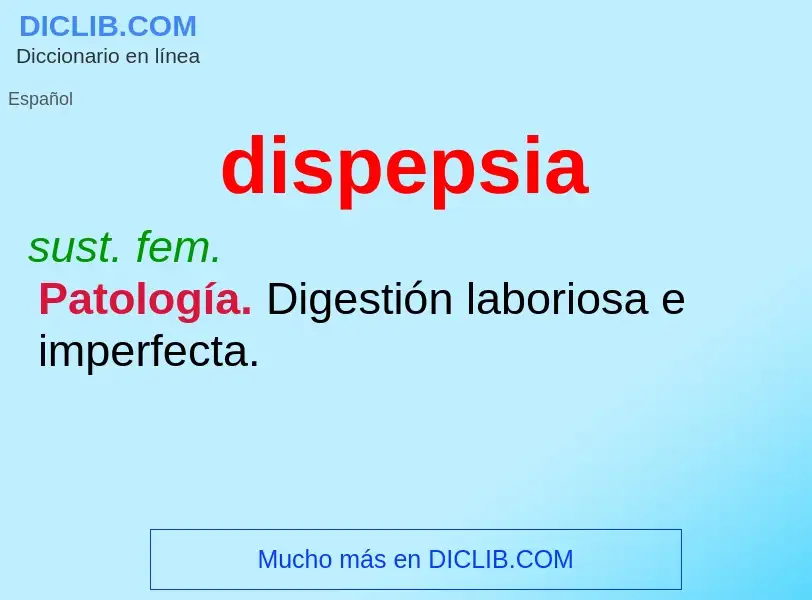 DICLIB.COM
Diccionario en línea

Español

dispepsia

sust. fem.

Patología. Digestión laboriosa e imperfecta.

Mucho más en DICLIB.COM